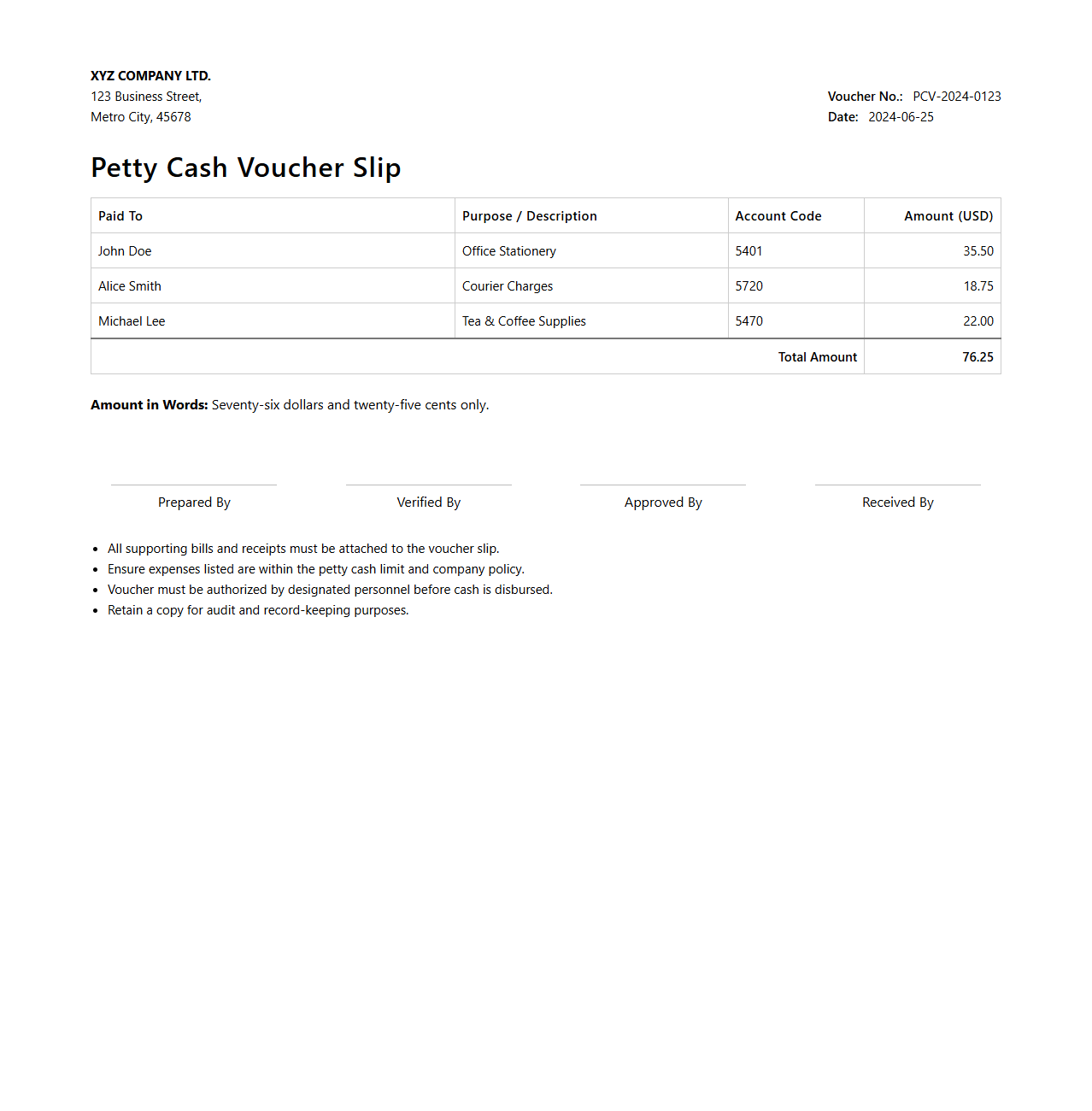 XYZ COMPANY LTD.
123 Business Street,
Metro City, 45678

Voucher No.: PCV-2024-0123
Date: 2024-06-25

Petty Cash Voucher Slip

| Paid To | Purpose / Description | Account Code | Amount (USD) |
|---|---|---|---|
| John Doe | Office Stationery | 5401 | 35.50 |
| Alice Smith | Courier Charges | 5720 | 18.75 |
| Michael Lee | Tea & Coffee Supplies | 5470 | 22.00 |
| | | Total Amount | 76.25 |

Amount in Words: Seventy-six dollars and twenty-five cents only.

Prepared By

Verified By

Approved By

Received By

- All supporting bills and receipts must be attached to the voucher slip.
- Ensure expenses listed are within the petty cash limit and company policy.
- Voucher must be authorized by designated personnel before cash is disbursed.
- Retain a copy for audit and record-keeping purposes.